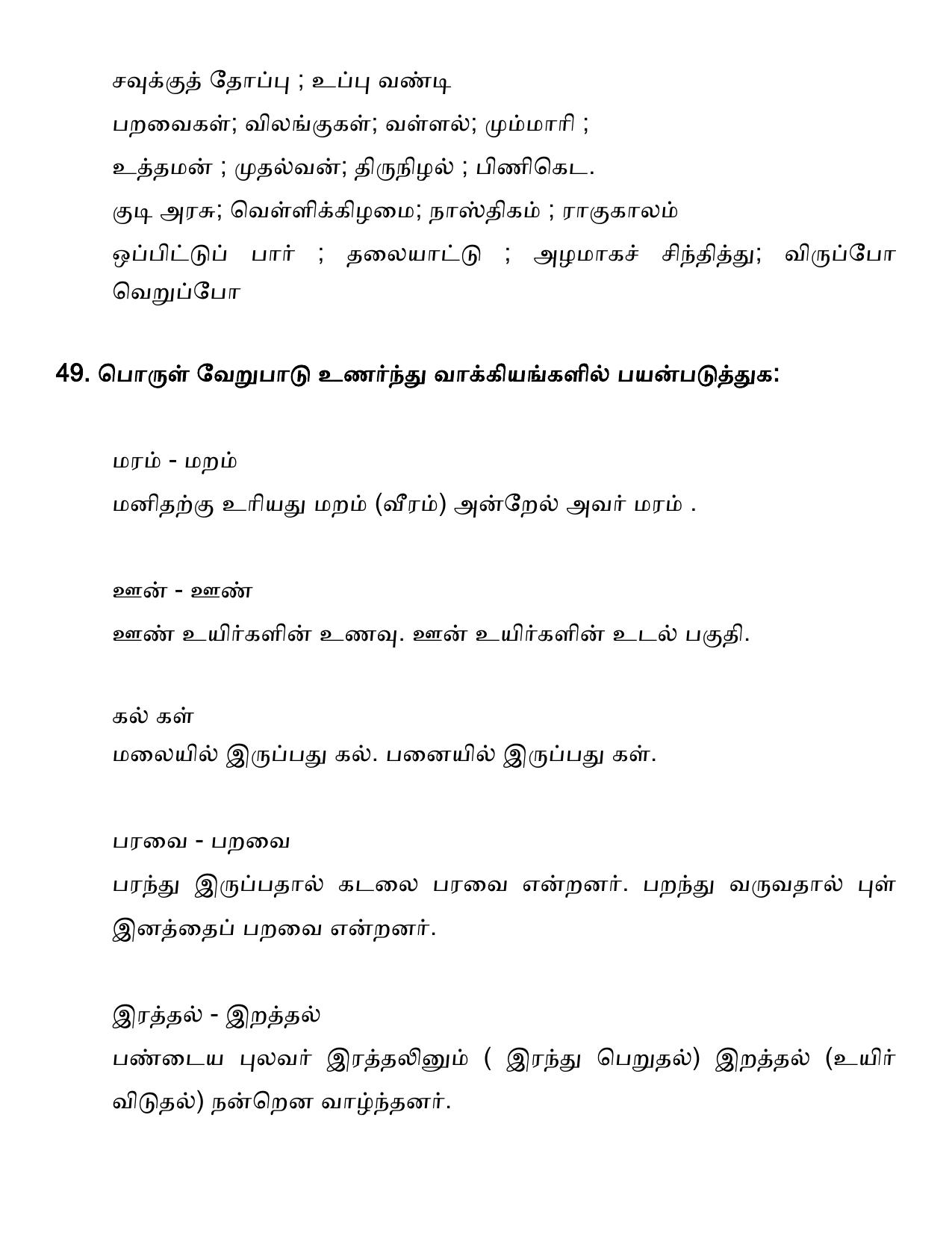 சவுக்குத் தோப்பு ; உப்பு வண்டி

பறவைகள்; விலங்குகள்; வள்ளல்; மும்மாரி ;

உத்தமன் ; முதல்வன்; திருநிழல் ; பிணிகெட.

குடி அரசு; வெள்ளிக்கிழமை; நாஸ்திகம் ; ராகுகாலம்

ஒப்பிட்டுப் பார் ; தலையாட்டு ; அழமாகச் சிந்தித்து; விருப்போ வெறுப்போ

49. பொருள் வேறுபாடு உணர்ந்து வாக்கியங்களில் பயன்படுத்துக:

மரம் - மறம்

மனிதற்கு உரியது மறம் (வீரம்) அன்றேல் அவர் மரம் .

ஊன் - ஊண்

ஊண் உயிர்களின் உணவு. ஊன் உயிர்களின் உடல் பகுதி.

கல் கள்

மலையில் இருப்பது கல். பனையில் இருப்பது கள்.

பரவை - பறவை

பரந்து இருப்பதால் கடலை பரவை என்றனர். பறந்து வருவதால் புள் இனத்தைப் பறவை என்றனர்.

இரத்தல் - இறத்தல்

பண்டைய புலவர் இரத்தலினும் ( இரந்து பெறுதல்) இறத்தல் (உயிர் விடுதல்) நன்றென வாழ்ந்தனர்.